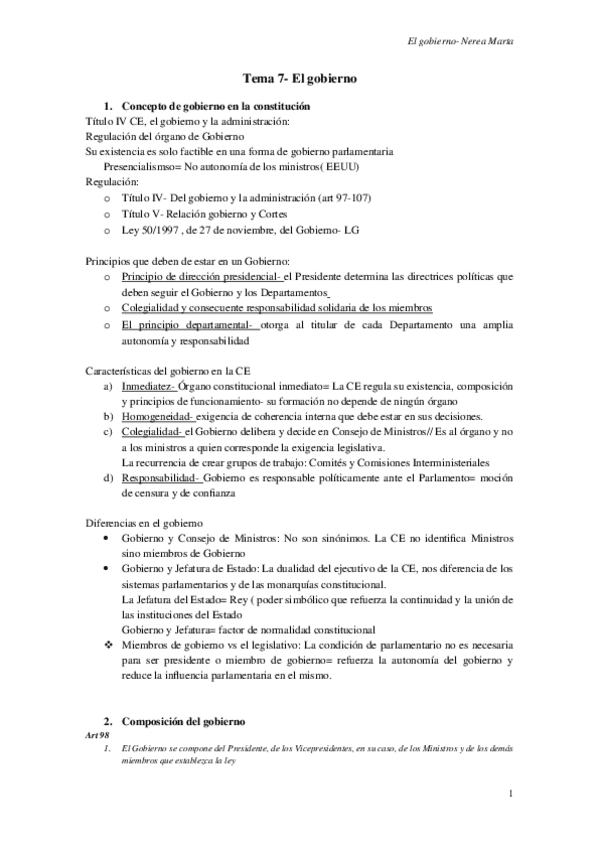 El gobierno- Nerea Marta

Tema 7- El gobierno

1. Concepto de gobierno en la constitución

Título IV CE, el gobierno y la administración:
Regulación del órgano de Gobierno
Su existencia es solo factible en una forma de gobierno parlamentaria
Presencialismso= No autonomía de los ministros( EEUU)
Regulación:
o Título IV- Del gobierno y la administración (art 97-107)
o Título V- Relación gobierno y Cortes
o Ley 50/1997 , de 27 de noviembre, del Gobierno- LG

Principios que deben de estar en un Gobierno:
o Principio de dirección presidencial- el Presidente determina las directrices políticas que deben seguir el Gobierno y los Departamentos
o Colegialidad y consecuente responsabilidad solidaria de los miembros
o El principio departamental- otorga al titular de cada Departamento una amplia autonomía y responsabilidad

Características del gobierno en la CE
a) Inmediatez- Órgano constitucional inmediato= La CE regula su existencia, composición y principios de funcionamiento- su formación no depende de ningún órgano
b) Homogeneidad- exigencia de coherencia interna que debe estar en sus decisiones.
c) Colegialidad- el Gobierno delibera y decide en Consejo de Ministros// Es al órgano y no a los ministros a quien corresponde la exigencia legislativa.
La recurrencia de crear grupos de trabajo: Comités y Comisiones Interministeriales
d) Responsabilidad- Gobierno es responsable políticamente ante el Parlamento= moción de censura y de confianza

Diferencias en el gobierno
• Gobierno y Consejo de Ministros: No son sinónimos. La CE no identifica Ministros sino miembros de Gobierno
• Gobierno y Jefatura de Estado: La dualidad del ejecutivo de la CE, nos diferencia de los sistemas parlamentarios y de las monarquías constitucional.
La Jefatura del Estado= Rey ( poder simbólico que refuerza la continuidad y la unión de las instituciones del Estado
Gobierno y Jefatura= factor de normalidad constitucional
❖ Miembros de gobierno vs el legislativo: La condición de parlamentario no es necesaria para ser presidente o miembro de gobierno= refuerza la autonomía del gobierno y reduce la influencia parlamentaria en el mismo.

2. Composición del gobierno

Art 98
1. El Gobierno se compone del Presidente, de los Vicepresidentes, en su caso, de los Ministros y de los demás miembros que establezca la ley

1